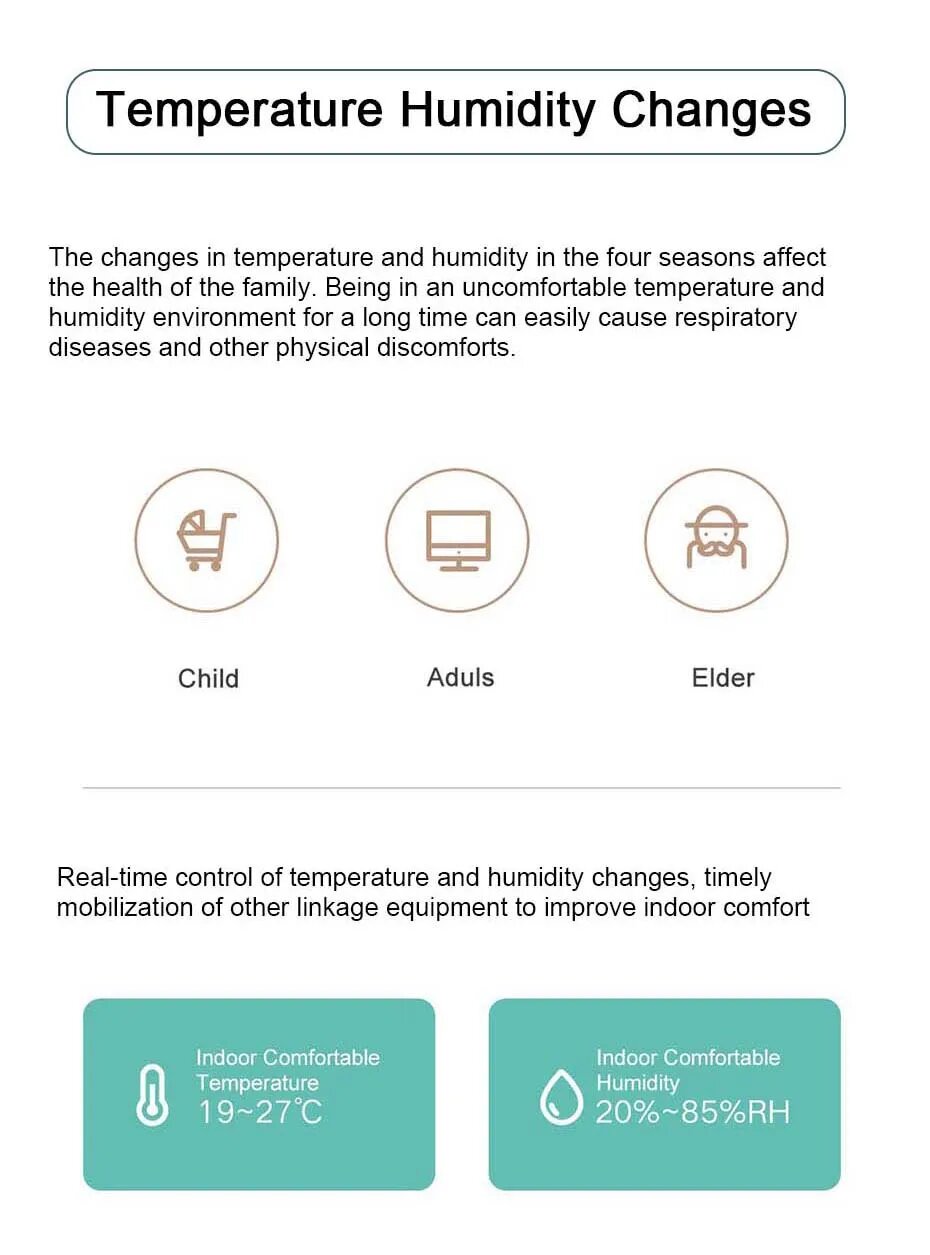 Temperature Humidity Changes

The changes in temperature and humidity in the four seasons affect the health of the family. Being in an uncomfortable temperature and humidity environment for a long time can easily cause respiratory diseases and other physical discomforts.

Child

Aduls

Elder

Real-time control of temperature and humidity changes, timely mobilization of other linkage equipment to improve indoor comfort

Indoor Comfortable Temperature
19~27℃

Indoor Comfortable Humidity
20%~85%RH